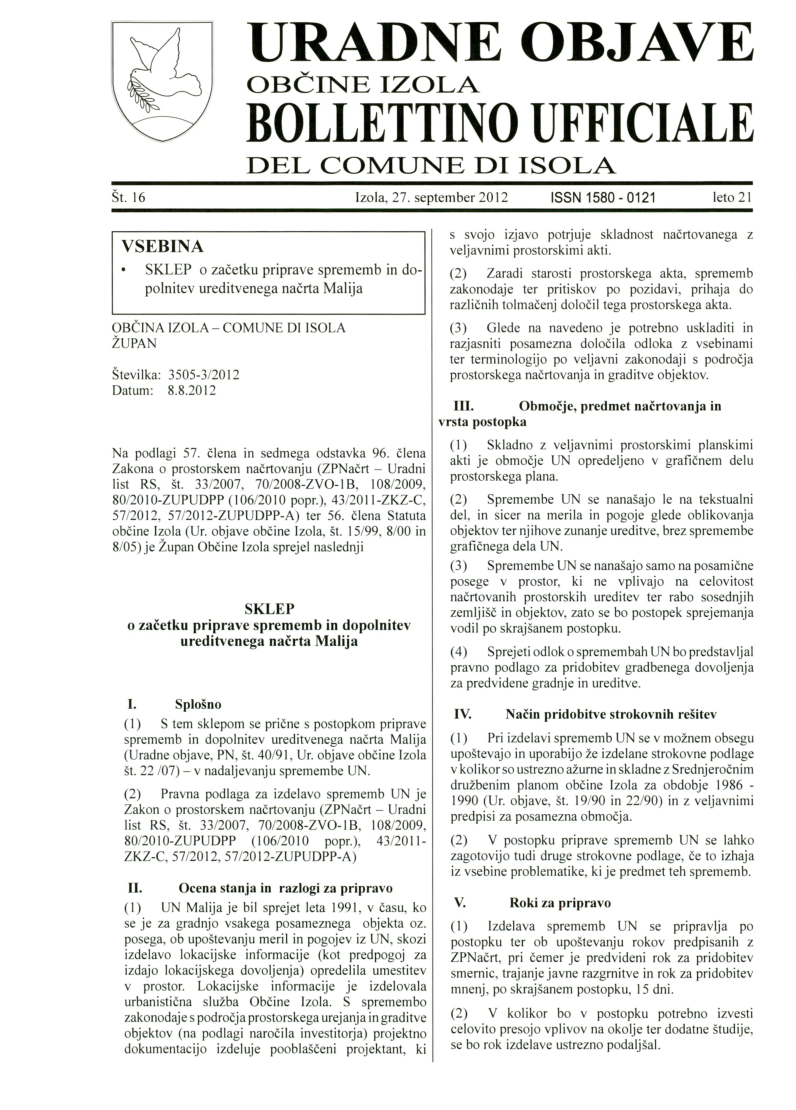 URADNE OBJAVE
OBČINE IZOLA
BOLLETTINO UFFICIALE
DEL COMUNE DI ISOLA

Št. 16 Izola, 27. september 2012 ISSN 1580 - 0121 leto 21

VSEBINA
• SKLEP o začetku priprave sprememb in dopolnitev ureditvenega načrta Malija

OBČINA IZOLA – COMUNE DI ISOLA
ŽUPAN

Številka: 3505-3/2012
Datum: 8.8.2012

Na podlagi 57. člena in sedmega odstavka 96. člena Zakona o prostorskem načrtovanju (ZPNačrt – Uradni list RS, št. 33/2007, 70/2008-ZVO-1B, 108/2009, 80/2010-ZUPUDPP (106/2010 popr.), 43/2011-ZKZ-C, 57/2012, 57/2012-ZUPUDPP-A) ter 56. člena Statuta občine Izola (Ur. objave občine Izola, št. 15/99, 8/00 in 8/05) je Župan Občine Izola sprejel naslednji

SKLEP
o začetku priprave sprememb in dopolnitev ureditvenega načrta Malija

I. Splošno

(1) S tem sklepom se prične s postopkom priprave sprememb in dopolnitev ureditvenega načrta Malija (Uradne objave, PN, št. 40/91, Ur. objave občine Izola št. 22 /07) – v nadaljevanju spremembe UN.

(2) Pravna podlaga za izdelavo sprememb UN je Zakon o prostorskem načrtovanju (ZPNačrt – Uradni list RS, št. 33/2007, 70/2008-ZVO-1B, 108/2009, 80/2010-ZUPUDPP (106/2010 popr.), 43/2011-ZKZ-C, 57/2012, 57/2012-ZUPUDPP-A)

II. Ocena stanja in razlogi za pripravo

(1) UN Malija je bil sprejet leta 1991, v času, ko se je za gradnjo vsakega posameznega objekta oz. posega, ob upoštevanju meril in pogojev iz UN, skozi izdelavo lokacijske informacije (kot predpogoj za izdajo lokacijskega dovoljenja) opredelila umestitev v prostor. Lokacijske informacije je izdelovala urbanistična služba Občine Izola. S spremembo zakonodaje s področja prostorskega urejanja in graditve objektov (na podlagi naročila investitorja) projektno dokumentacijo izdeluje pooblaščeni projektant, ki s svojo izjavo potrjuje skladnost načrtovanega z veljavnimi prostorskimi akti.

(2) Zaradi starosti prostorskega akta, sprememb zakonodaje ter pritiskov po pozidavi, prihaja do različnih tolmačenj določil tega prostorskega akta.

(3) Glede na navedeno je potrebno uskladiti in razjasniti posamezna določila odloka z vsebinami ter terminologijo po veljavni zakonodaji s področja prostorskega načrtovanja in graditve objektov.

III. Območje, predmet načrtovanja in vrsta postopka

(1) Skladno z veljavnimi prostorskimi planskimi akti je območje UN opredeljeno v grafičnem delu prostorskega plana.

(2) Spremembe UN se nanašajo le na tekstualni del, in sicer na merila in pogoje glede oblikovanja objektov ter njihove zunanje ureditve, brez spremembe grafičnega dela UN.

(3) Spremembe UN se nanašajo samo na posamične posege v prostor, ki ne vplivajo na celovitost načrtovanih prostorskih ureditev ter rabo sosednjih zemljišč in objektov, zato se bo postopek sprejemanja vodil po skrajšanem postopku.

(4) Sprejeti odlok o spremembah UN bo predstavljal pravno podlago za pridobitev gradbenega dovoljenja za predvidene gradnje in ureditve.

IV. Način pridobitve strokovnih rešitev

(1) Pri izdelavi sprememb UN se v možnem obsegu upoštevajo in uporabijo že izdelane strokovne podlage v kolikor so ustrezno ažurne in skladne z Srednjeročnim družbenim planom občine Izola za obdobje 1986 - 1990 (Ur. objave, št. 19/90 in 22/90) in z veljavnimi predpisi za posamezna območja.

(2) V postopku priprave sprememb UN se lahko zagotovijo tudi druge strokovne podlage, če to izhaja iz vsebine problematike, ki je predmet teh sprememb.

V. Roki za pripravo

(1) Izdelava sprememb UN se pripravlja po postopku ter ob upoštevanju rokov predpisanih z ZPNačrt, pri čemer je predvideni rok za pridobitev smernic, trajanje javne razgrnitve in rok za pridobitev mnenj, po skrajšanem postopku, 15 dni.

(2) V kolikor bo v postopku potrebno izvesti celovito presojo vplivov na okolje ter dodatne študije, se bo rok izdelave ustrezno podaljšal.